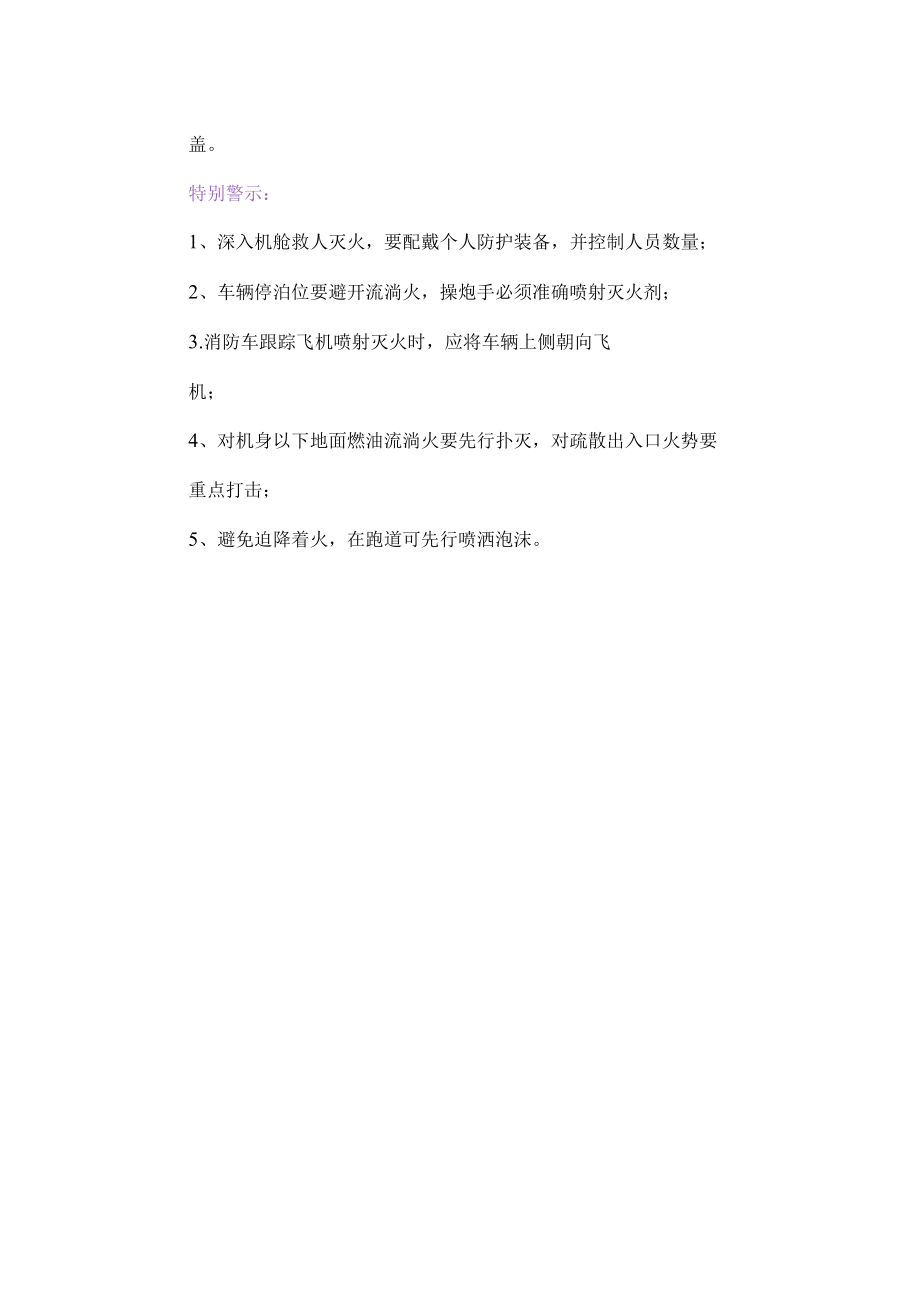 盖。

特别警示：

1、深入机舱救人灭火，要配戴个人防护装备，并控制人员数量；

2、车辆停泊位要避开流淌火，操炮手必须准确喷射灭火剂；

3.消防车跟踪飞机喷射灭火时，应将车辆上侧朝向飞机；

4、对机身以下地面燃油流淌火要先行扑灭，对疏散出入口火势要重点打击；

5、避免迫降着火，在跑道可先行喷洒泡沫。